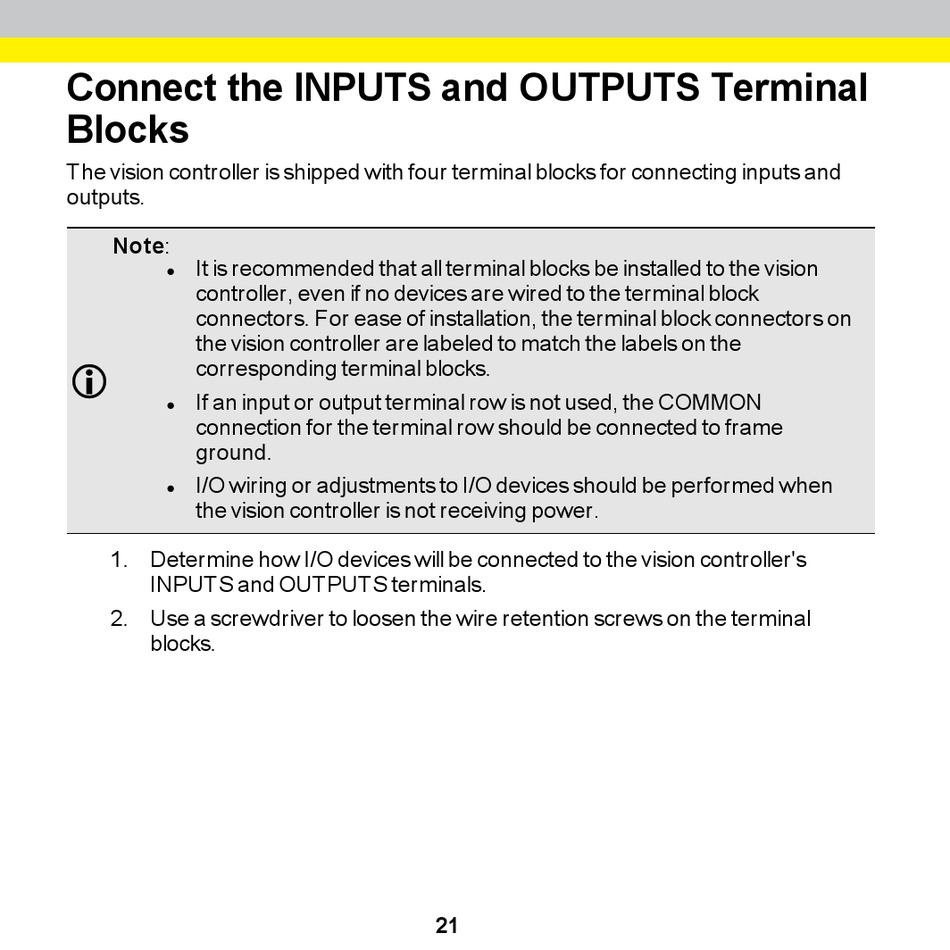 Connect the INPUTS and OUTPUTS Terminal Blocks

The vision controller is shipped with four terminal blocks for connecting inputs and outputs.

Note:

- It is recommended that all terminal blocks be installed to the vision controller, even if no devices are wired to the terminal block connectors. For ease of installation, the terminal block connectors on the vision controller are labeled to match the labels on the corresponding terminal blocks.
- If an input or output terminal row is not used, the COMMON connection for the terminal row should be connected to frame ground.
- I/O wiring or adjustments to I/O devices should be performed when the vision controller is not receiving power.

1. Determine how I/O devices will be connected to the vision controller's INPUTS and OUTPUTS terminals.
2. Use a screwdriver to loosen the wire retention screws on the terminal blocks.

21